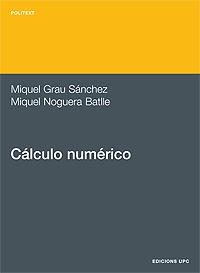 POLITEXT

Miquel Grau Sánchez
Miquel Noguera Batlle

Cálculo numérico

EDICIONS UPC